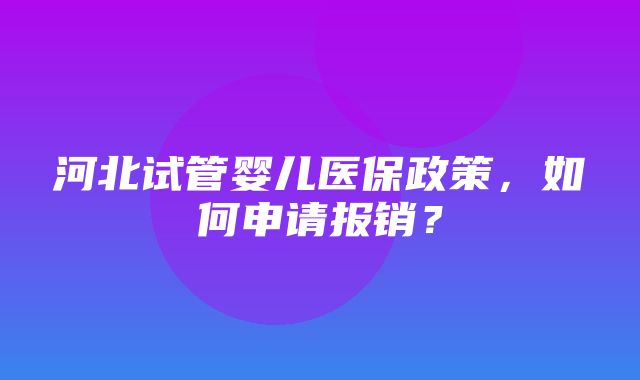 河北试管婴儿医保政策，如何申请报销？